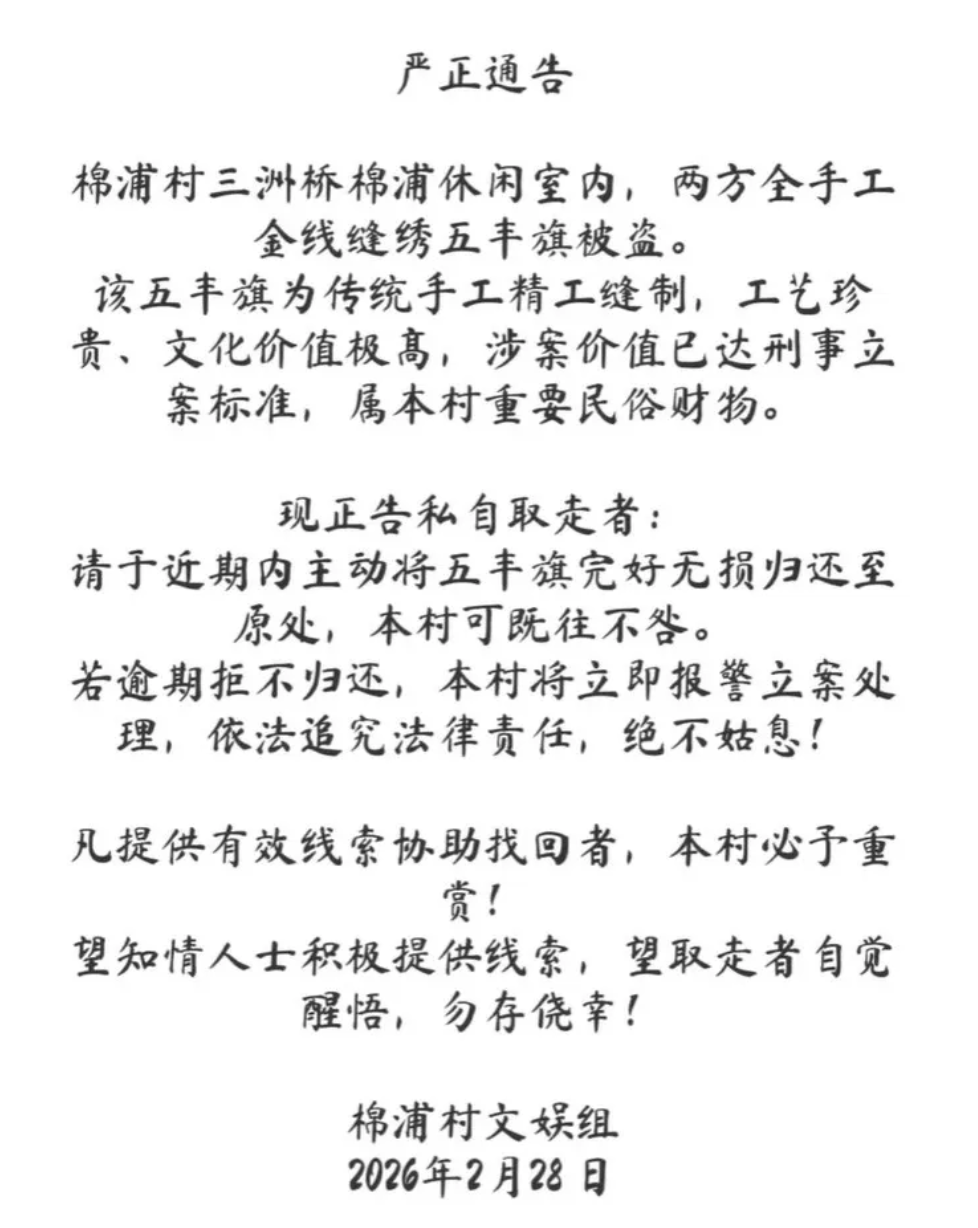 严正通告

棉浦村三洲桥棉浦休闲室内，两方全手工金线缝绣五丰旗被盗。
该五丰旗为传统手工精工缝制，工艺珍贵、文化价值极高，涉案价值已达刑事立案标准，属本村重要民俗财物。

现正告私自取走者：
请于近期内主动将五丰旗完好无损归还至原处，本村可既往不咎。
若逾期拒不归还，本村将立即报警立案处理，依法追究法律责任，绝不姑息！

凡提供有效线索协助找回者，本村必予重赏！
望知情人士积极提供线索，望取走者自觉醒悟，勿存侥幸！

棉浦村文娱组
2026年2月28日